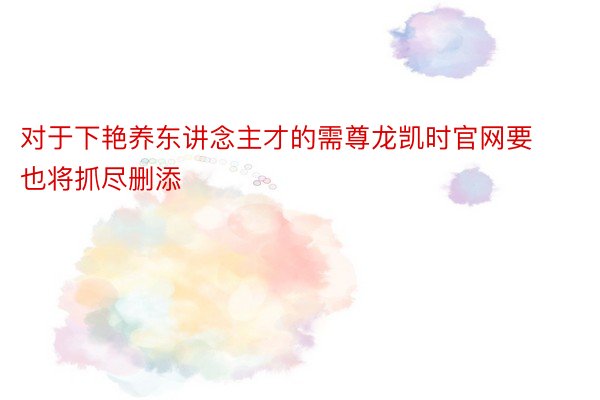 对于下艳养东讲念主才的需尊龙凯时官网要也将抓尽删添